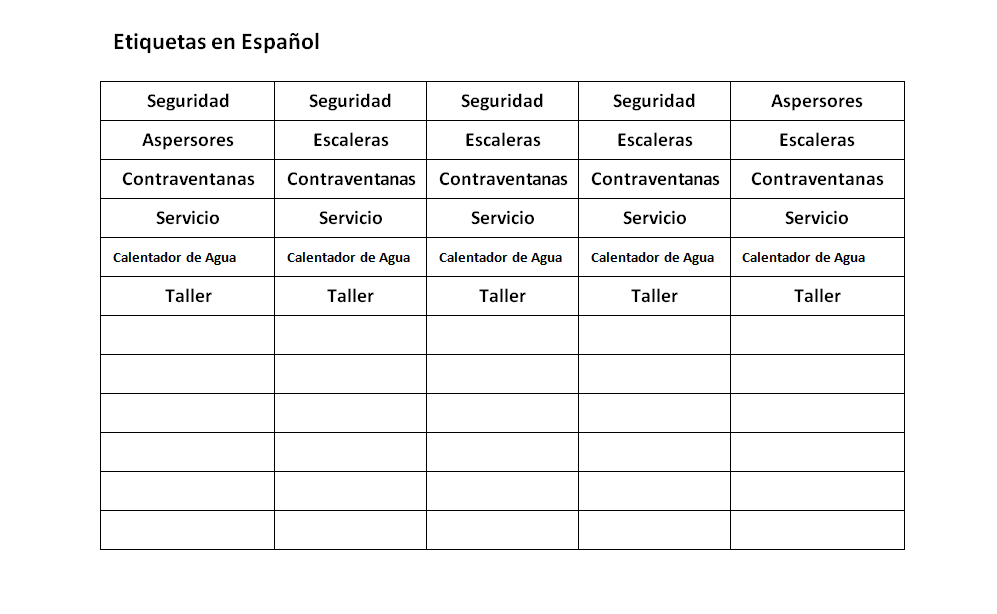 Etiquetas en Español

| Seguridad | Seguridad | Seguridad | Seguridad | Aspersores |
|---|---|---|---|---|
| Aspersores | Escaleras | Escaleras | Escaleras | Escaleras |
| Contraventanas | Contraventanas | Contraventanas | Contraventanas | Contraventanas |
| Servicio | Servicio | Servicio | Servicio | Servicio |
| Calentador de Agua | Calentador de Agua | Calentador de Agua | Calentador de Agua | Calentador de Agua |
| Taller | Taller | Taller | Taller | Taller |
| | | | | |
| | | | | |
| | | | | |
| | | | | |
| | | | | |
| | | | | |